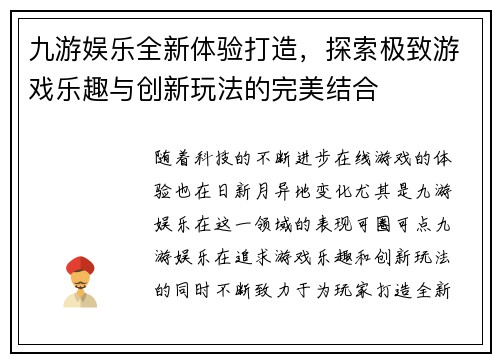 九游娱乐全新体验打造，探索极致游戏乐趣与创新玩法的完美结合

随着科技的不断进步在线游戏的体验也在日新月异地变化尤其是九游娱乐在这一领域的表现可圈可点九游娱乐在追求游戏乐趣和创新玩法的同时不断致力于为玩家打造全新